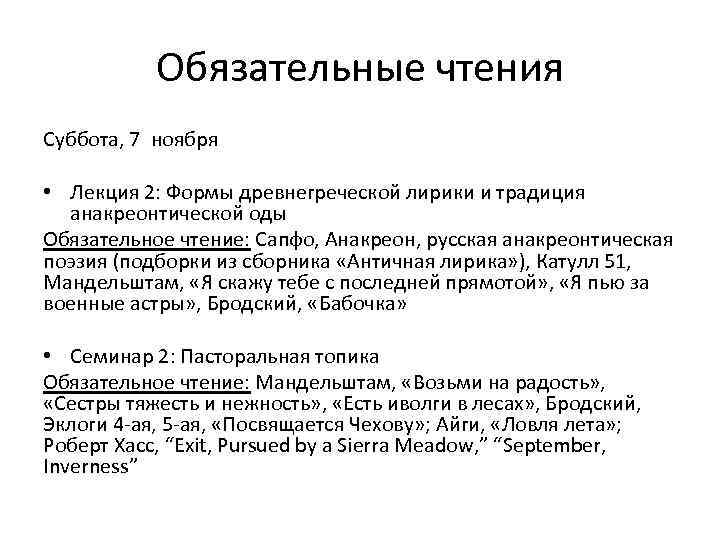 Обязательные чтения

Суббота, 7 ноября

• Лекция 2: Формы древнегреческой лирики и традиция анакреонтической оды

Обязательное чтение: Сапфо, Анакреон, русская анакреонтическая поэзия (подборки из сборника «Античная лирика»), Катулл 51, Мандельштам, «Я скажу тебе с последней прямотой», «Я пью за военные астры», Бродский, «Бабочка»

• Семинар 2: Пасторальная топика

Обязательное чтение: Мандельштам, «Возьми на радость», «Сестры тяжесть и нежность», «Есть иволги в лесах», Бродский, Эклоги 4-ая, 5-ая, «Посвящается Чехову»; Айги, «Ловля лета»; Роберт Хасс, “Exit, Pursued by a Sierra Meadow,” “September, Inverness”